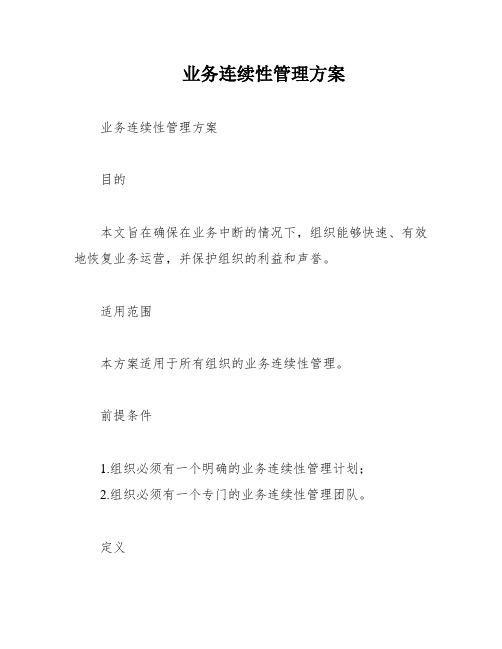 业务连续性管理方案

业务连续性管理方案

目的

本文旨在确保在业务中断的情况下，组织能够快速、有效地恢复业务运营，并保护组织的利益和声誉。

适用范围

本方案适用于所有组织的业务连续性管理。

前提条件

1.组织必须有一个明确的业务连续性管理计划；
2.组织必须有一个专门的业务连续性管理团队。

定义